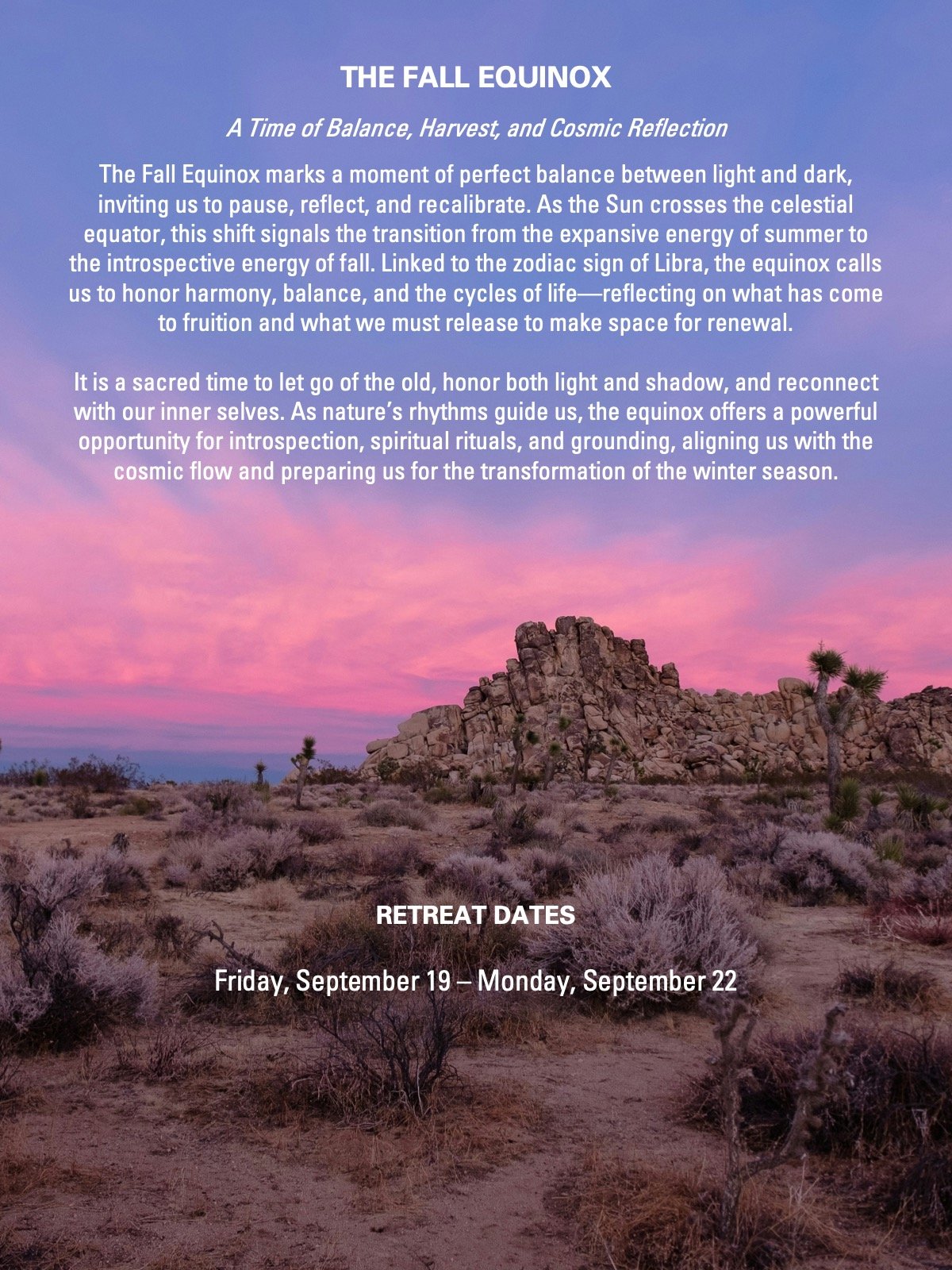 THE FALL EQUINOX

A Time of Balance, Harvest, and Cosmic Reflection

The Fall Equinox marks a moment of perfect balance between light and dark, inviting us to pause, reflect, and recalibrate. As the Sun crosses the celestial equator, this shift signals the transition from the expansive energy of summer to the introspective energy of fall. Linked to the zodiac sign of Libra, the equinox calls us to honor harmony, balance, and the cycles of life—reflecting on what has come to fruition and what we must release to make space for renewal.

It is a sacred time to let go of the old, honor both light and shadow, and reconnect with our inner selves. As nature's rhythms guide us, the equinox offers a powerful opportunity for introspection, spiritual rituals, and grounding, aligning us with the cosmic flow and preparing us for the transformation of the winter season.

RETREAT DATES

Friday, September 19 – Monday, September 22